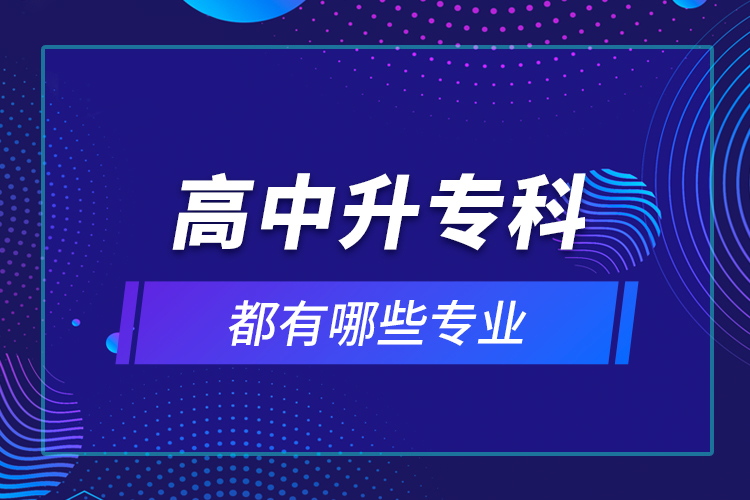 高中升专科

都有哪些专业